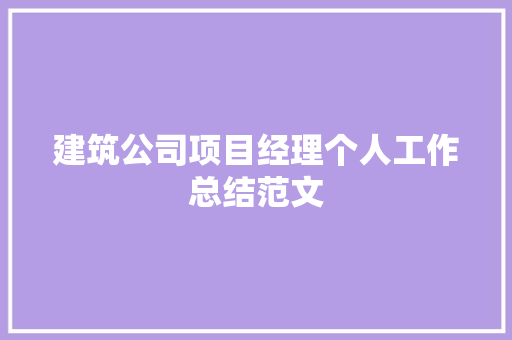 建筑公司项目经理个人工作总结范文